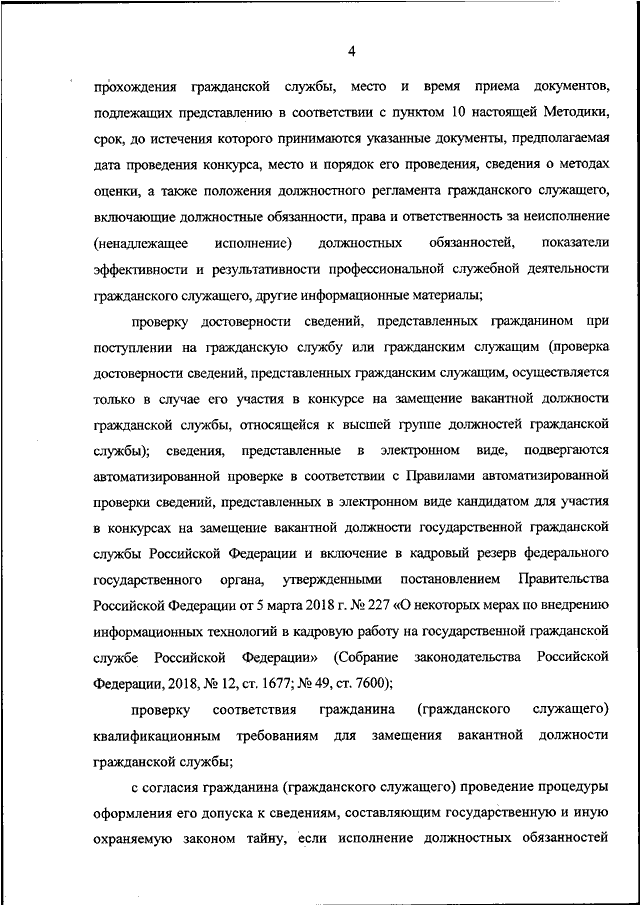 4

прохождения гражданской службы, место и время приема документов, подлежащих представлению в соответствии с пунктом 10 настоящей Методики, срок, до истечения которого принимаются указанные документы, предполагаемая дата проведения конкурса, место и порядок его проведения, сведения о методах оценки, а также положения должностного регламента гражданского служащего, включающие должностные обязанности, права и ответственность за неисполнение (ненадлежащее исполнение) должностных обязанностей, показатели эффективности и результативности профессиональной служебной деятельности гражданского служащего, другие информационные материалы;

проверку достоверности сведений, представленных гражданином при поступлении на гражданскую службу или гражданским служащим (проверка достоверности сведений, представленных гражданским служащим, осуществляется только в случае его участия в конкурсе на замещение вакантной должности гражданской службы, относящейся к высшей группе должностей гражданской службы); сведения, представленные в электронном виде, подвергаются автоматизированной проверке в соответствии с Правилами автоматизированной проверки сведений, представленных в электронном виде кандидатом для участия в конкурсах на замещение вакантной должности государственной гражданской службы Российской Федерации и включение в кадровый резерв федерального государственного органа, утвержденными постановлением Правительства Российской Федерации от 5 марта 2018 г. № 227 «О некоторых мерах по внедрению информационных технологий в кадровую работу на государственной гражданской службе Российской Федерации» (Собрание законодательства Российской Федерации, 2018, № 12, ст. 1677; № 49, ст. 7600);

проверку соответствия гражданина (гражданского служащего) квалификационным требованиям для замещения вакантной должности гражданской службы;

с согласия гражданина (гражданского служащего) проведение процедуры оформления его допуска к сведениям, составляющим государственную и иную охраняемую законом тайну, если исполнение должностных обязанностей